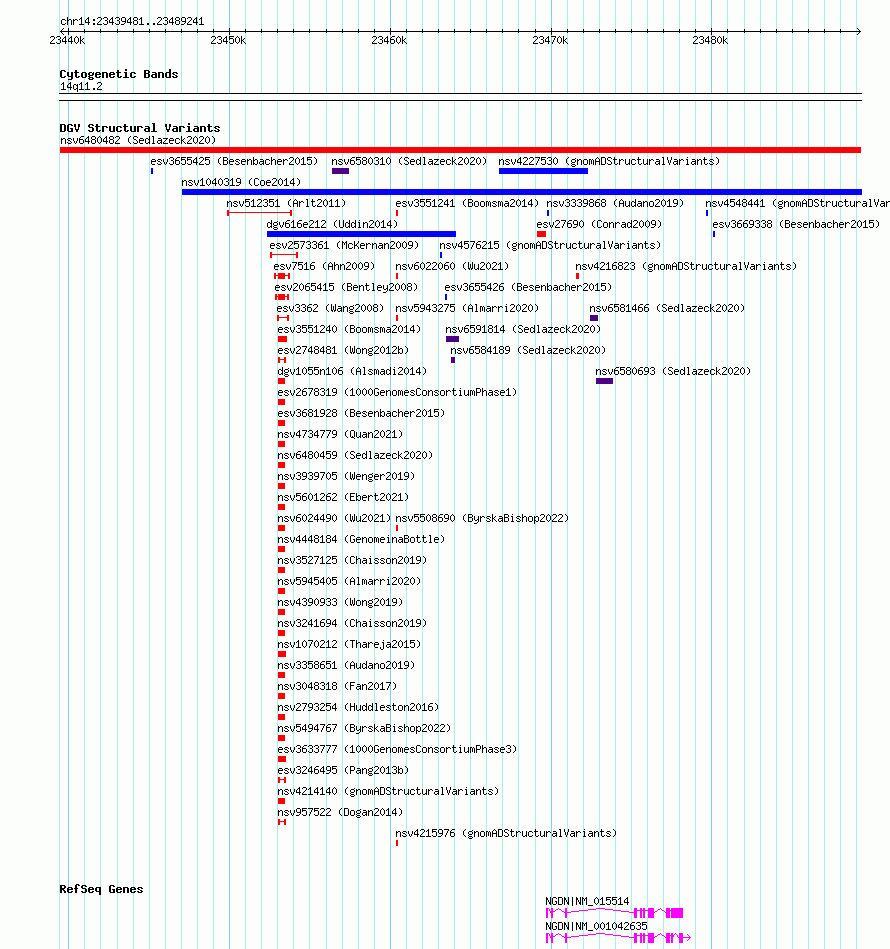 chr14:23439481..23489241

23440k 23450k 23460k 23470k 23480k

Cytogenetic Bands
14q11.2

DGV Structural Variants
nsv6480482 (Sedlazeck2020)
esv3655425 (Besenbacher2015) nsv6580310 (Sedlazeck2020) nsv4227530 (gnomADStructuralVariants)
nsv1040319 (Coe2014)
nsv512351 (Arlt2011) esv3551241 (Boomsma2014) nsv3339868 (Audano2019) nsv4548441 (gnomADStructuralVar
dgv616e212 (Uddin2014) esv27690 (Conrad2009) esv3669338 (Besenbacher2015)
esv2573361 (McKernan2009) nsv4576215 (gnomADStructuralVariants)
esv7516 (Ahn2009) nsv6022060 (Wu2021) nsv4216823 (gnomADStructuralVariants)
esv2065415 (Bentley2008) esv3655426 (Besenbacher2015)
esv3362 (Wang2008) nsv5943275 (Almarri2020) nsv6581466 (Sedlazeck2020)
esv3551240 (Boomsma2014) nsv6591814 (Sedlazeck2020)
esv2748481 (Wong2012b) nsv6584189 (Sedlazeck2020)
dgv1055n106 (Alsmadi2014) nsv6580693 (Sedlazeck2020)
esv2678319 (1000GenomesConsortiumPhase1)
esv3681928 (Besenbacher2015)
nsv4734779 (Quan2021)
nsv6480459 (Sedlazeck2020)
nsv3939705 (Wenger2019)
nsv5601262 (Ebert2021)
nsv6024490 (Wu2021) nsv5508690 (ByrskaBishop2022)
nsv4448184 (GenomeinaBottle)
nsv3527125 (Chaisson2019)
nsv5945405 (Almarri2020)
nsv4390933 (Wong2019)
nsv3241694 (Chaisson2019)
nsv1070212 (Thareja2015)
nsv3358651 (Audano2019)
nsv3048318 (Fan2017)
nsv2793254 (Huddleston2016)
nsv5494767 (ByrskaBishop2022)
esv3633777 (1000GenomesConsortiumPhase3)
esv3246495 (Pang2013b)
nsv4214140 (gnomADStructuralVariants)
nsv957522 (Dogan2014)
nsv4215976 (gnomADStructuralVariants)

RefSeq Genes
NGDN|NM_015514
NGDN|NM_001042635